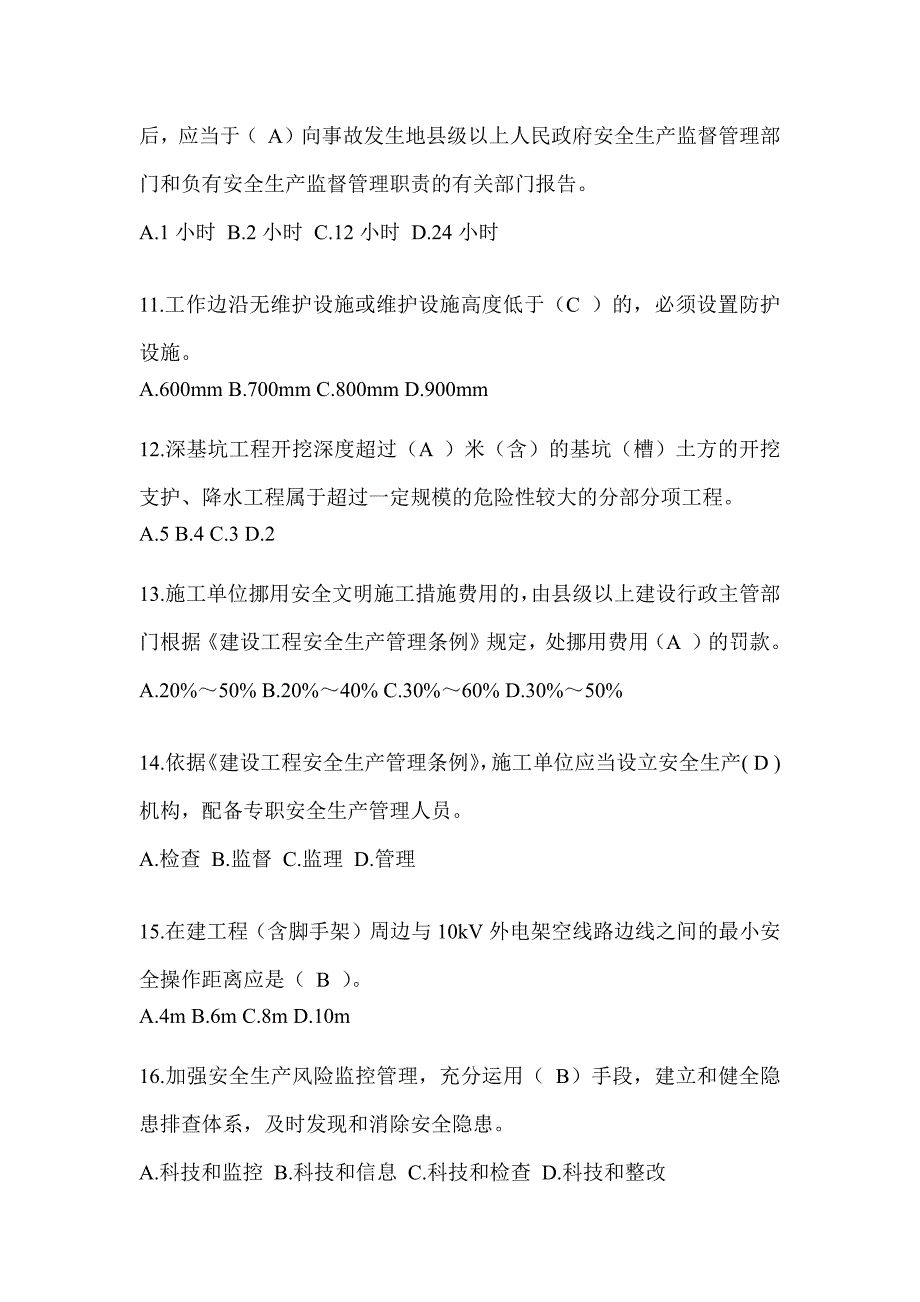 后，应当于（ A）向事故发生地县级以上人民政府安全生产监督管理部门和负有安全生产监督管理职责的有关部门报告。

A.1 小时 B.2 小时 C.12 小时 D.24 小时

11.工作边沿无维护设施或维护设施高度低于（C ）的，必须设置防护设施。
A.600mm B.700mm C.800mm D.900mm

12.深基坑工程开挖深度超过（A ）米（含）的基坑（槽）土方的开挖支护、降水工程属于超过一定规模的危险性较大的分部分项工程。
A.5 B.4 C.3 D.2

13.施工单位挪用安全文明施工措施费用的，由县级以上建设行政主管部门根据《建设工程安全生产管理条例》规定，处挪用费用（A ）的罚款。

A.20%～50% B.20%～40% C.30%～60% D.30%～50%

14.依据《建设工程安全生产管理条例》，施工单位应当设立安全生产( D )机构，配备专职安全生产管理人员。

A.检查 B.监督 C.监理 D.管理

15.在建工程（含脚手架）周边与 10kV 外电架空线路边线之间的最小安全操作距离应是（ B ）。
A.4m B.6m C.8m D.10m

16.加强安全生产风险监控管理，充分运用（ B）手段，建立和健全隐患排查体系，及时发现和消除安全隐患。

A.科技和监控 B.科技和信息 C.科技和检查 D.科技和整改